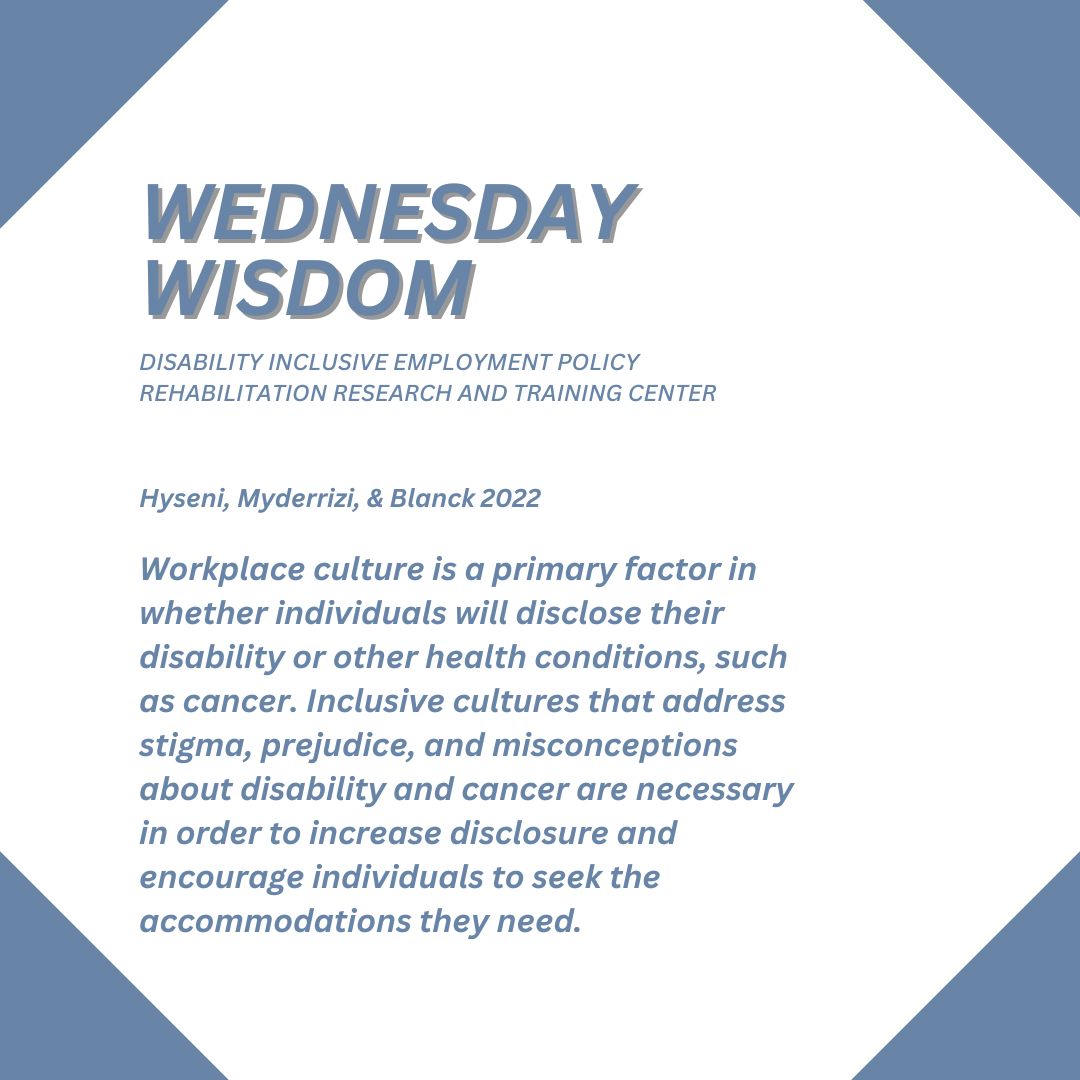 WEDNESDAY WISDOM

DISABILITY INCLUSIVE EMPLOYMENT POLICY REHABILITATION RESEARCH AND TRAINING CENTER

Hyseni, Myderrizi, & Blanck 2022

Workplace culture is a primary factor in whether individuals will disclose their disability or other health conditions, such as cancer. Inclusive cultures that address stigma, prejudice, and misconceptions about disability and cancer are necessary in order to increase disclosure and encourage individuals to seek the accommodations they need.